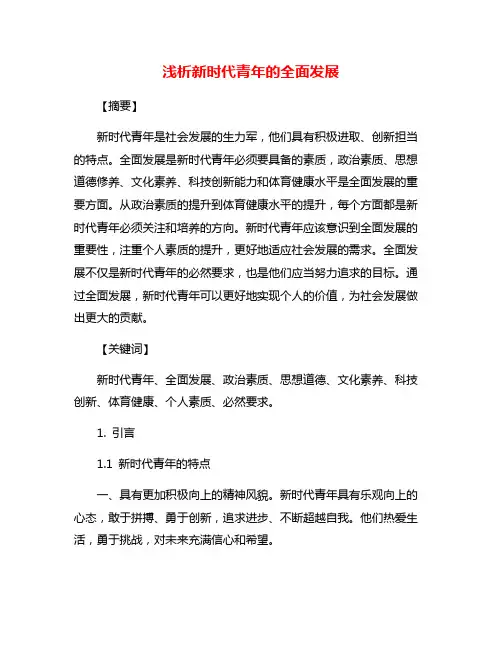 浅析新时代青年的全面发展

【摘要】

新时代青年是社会发展的生力军，他们具有积极进取、创新担当的特点。全面发展是新时代青年必须要具备的素质，政治素质、思想道德修养、文化素养、科技创新能力和体育健康水平是全面发展的重要方面。从政治素质的提升到体育健康水平的提升，每个方面都是新时代青年必须关注和培养的方向。新时代青年应该意识到全面发展的重要性，注重个人素质的提升，更好地适应社会发展的需求。全面发展不仅是新时代青年的必然要求，也是他们应当努力追求的目标。通过全面发展，新时代青年可以更好地实现个人的价值，为社会发展做出更大的贡献。

【关键词】

新时代青年、全面发展、政治素质、思想道德、文化素养、科技创新、体育健康、个人素质、必然要求。

1. 引言

1.1 新时代青年的特点

一、具有更加积极向上的精神风貌。新时代青年具有乐观向上的心态，敢于拼搏、勇于创新，追求进步、不断超越自我。他们热爱生活，勇于挑战，对未来充满信心和希望。